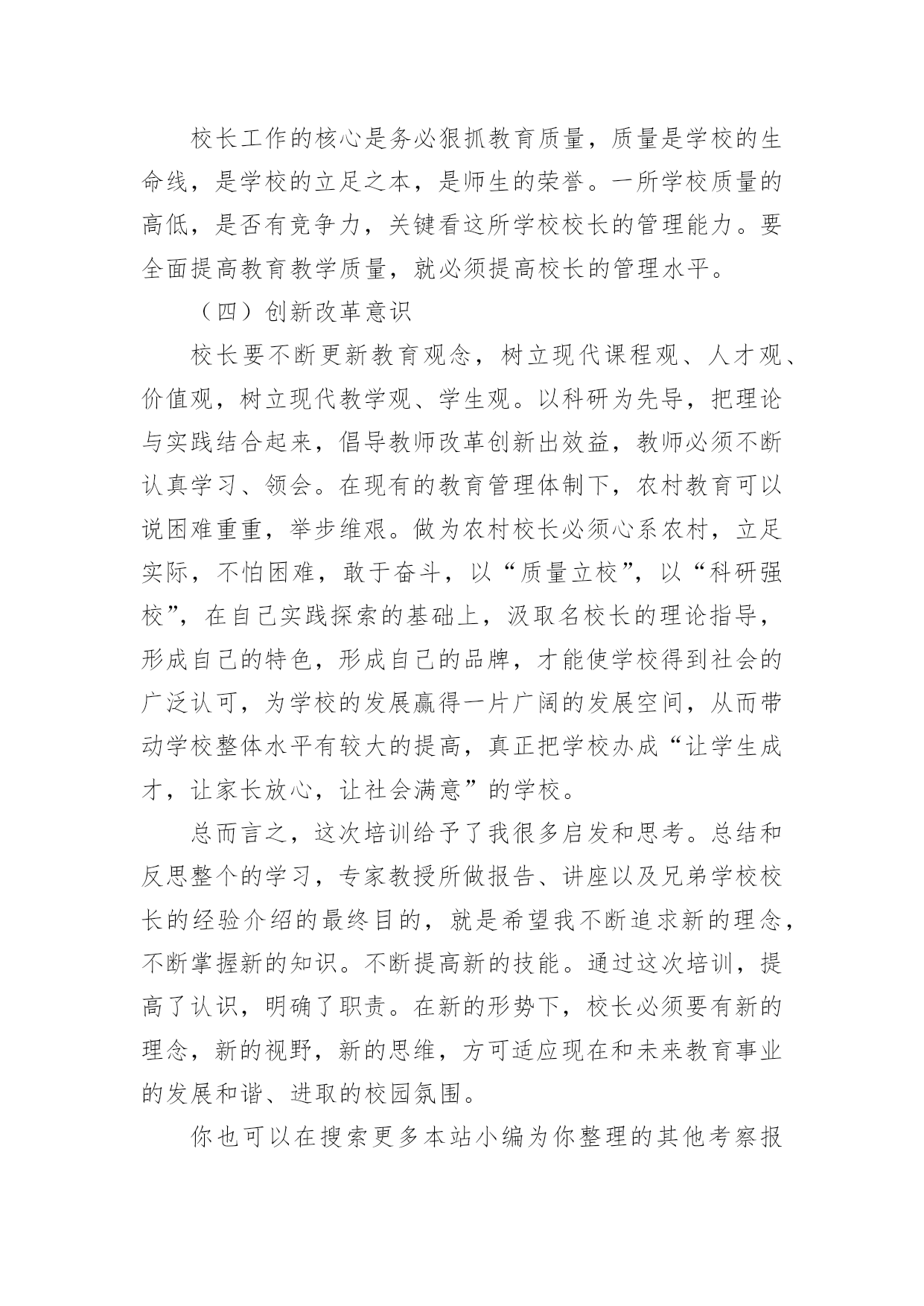 校长工作的核心是务必狠抓教育质量，质量是学校的生命线，是学校的立足之本，是师生的荣誉。一所学校质量的高低，是否有竞争力，关键看这所学校校长的管理能力。要全面提高教育教学质量，就必须提高校长的管理水平。

（四）创新改革意识

校长要不断更新教育观念，树立现代课程观、人才观、价值观，树立现代教学观、学生观。以科研为先导，把理论与实践结合起来，倡导教师改革创新出效益，教师必须不断认真学习、领会。在现有的教育管理体制下，农村教育可以说困难重重，举步维艰。做为农村校长必须心系农村，立足实际，不怕困难，敢于奋斗，以“质量立校”，以“科研强校”，在自己实践探索的基础上，汲取名校长的理论指导，形成自己的特色，形成自己的品牌，才能使学校得到社会的广泛认可，为学校的发展赢得一片广阔的发展空间，从而带动学校整体水平有较大的提高，真正把学校办成“让学生成才，让家长放心，让社会满意”的学校。

总而言之，这次培训给予了我很多启发和思考。总结和反思整个的学习，专家教授所做报告、讲座以及兄弟学校校长的经验介绍的最终目的，就是希望我不断追求新的理念，不断掌握新的知识。不断提高新的技能。通过这次培训，提高了认识，明确了职责。在新的形势下，校长必须要有新的理念，新的视野，新的思维，方可适应现在和未来教育事业的发展和谐、进取的校园氛围。

你也可以在搜索更多本站小编为你整理的其他考察报